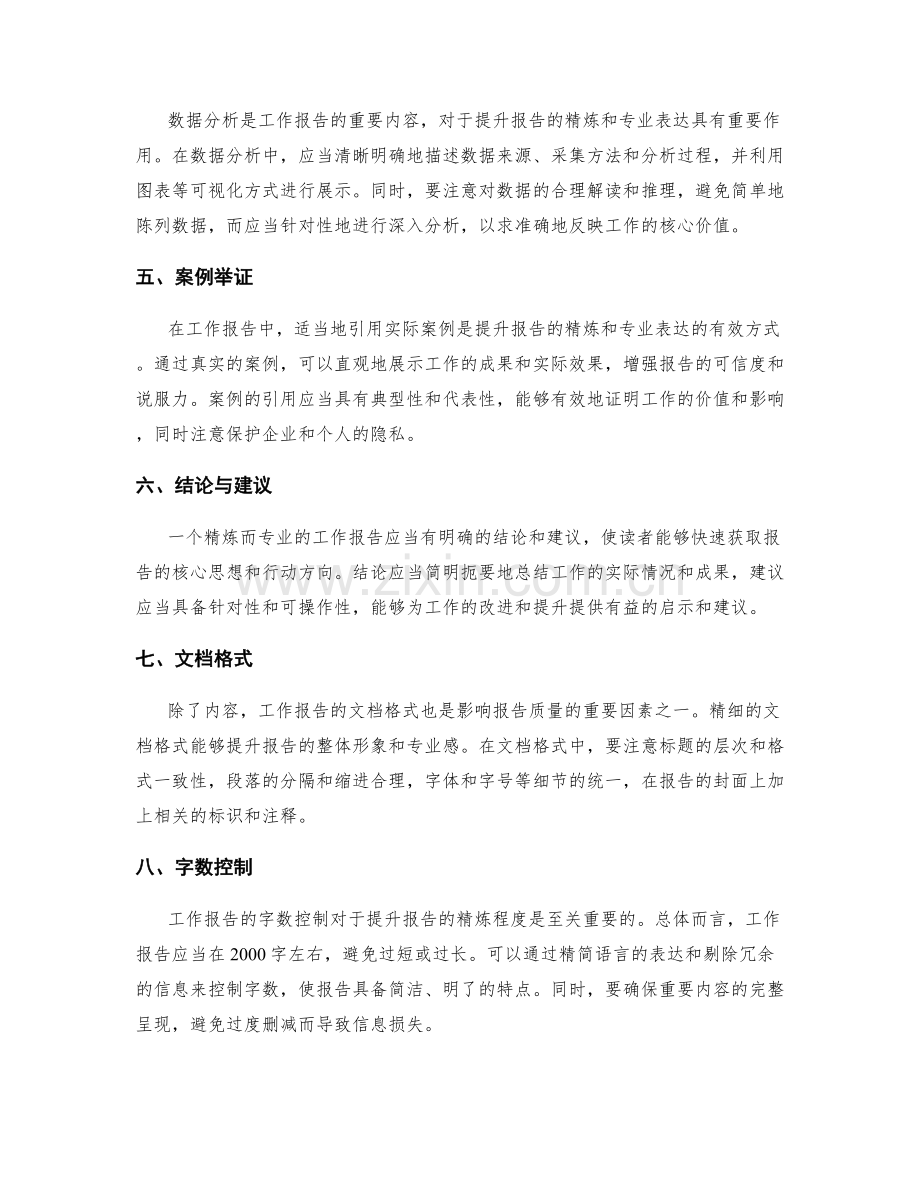 数据分析是工作报告的重要内容，对于提升报告的精炼和专业表达具有重要作用。在数据分析中，应当清晰明确地描述数据来源、采集方法和分析过程，并利用图表等可视化方式进行展示。同时，要注意对数据的合理解读和推理，避免简单地陈列数据，而应当针对性地进行深入分析，以求准确地反映工作的核心价值。

五、案例举证

在工作报告中，适当地引用实际案例是提升报告的精炼和专业表达的有效方式。通过真实的案例，可以直观地展示工作的成果和实际效果，增强报告的可信度和说服力。案例的引用应当具有典型性和代表性，能够有效地证明工作的价值和影响，同时注意保护企业和个人的隐私。

六、结论与建议

一个精炼而专业的工作报告应当有明确的结论和建议，使读者能够快速获取报告的核心思想和行动方向。结论应当简明扼要地总结工作的实际情况和成果，建议应当具备针对性和可操作性，能够为工作的改进和提升提供有益的启示和建议。

七、文档格式

除了内容，工作报告的文档格式也是影响报告质量的重要因素之一。精细的文档格式能够提升报告的整体形象和专业感。在文档格式中，要注意标题的层次和格式一致性，段落的分隔和缩进合理，字体和字号等细节的统一，在报告的封面上加上相关的标识和注释。

八、字数控制

工作报告的字数控制对于提升报告的精炼程度是至关重要的。总体而言，工作报告应当在2000字左右，避免过短或过长。可以通过精简语言的表达和剔除冗余的信息来控制字数，使报告具备简洁、明了的特点。同时，要确保重要内容的完整呈现，避免过度删减而导致信息损失。

www.zixin.com.cn